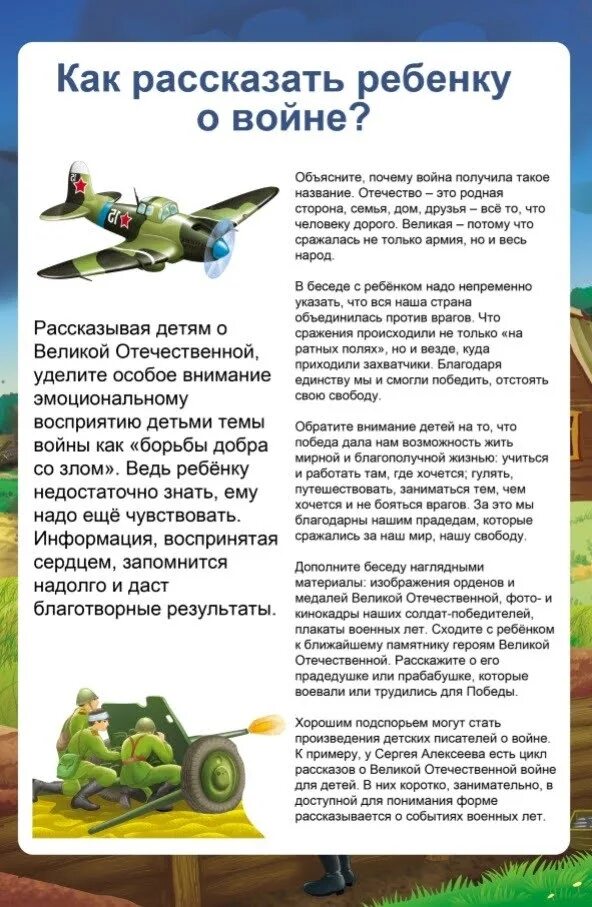 Как рассказать ребенку о войне?

Рассказывая детям о Великой Отечественной, уделите особое внимание эмоциональному восприятию детьми темы войны как «борьбы добра со злом». Ведь ребёнку недостаточно знать, ему надо ещё чувствовать. Информация, воспринятая сердцем, запомнится надолго и даст благотворные результаты.

Объясните, почему война получила такое название. Отечество – это родная сторона, семья, дом, друзья – всё то, что человеку дорого. Великая – потому что сражалась не только армия, но и весь народ.

В беседе с ребёнком надо непременно указать, что вся наша страна объединилась против врагов. Что сражения происходили не только «на ратных полях», но и везде, куда приходили захватчики. Благодаря единству мы и смогли победить, отстоять свою свободу.

Обратите внимание детей на то, что победа дала нам возможность жить мирной и благополучной жизнью: учиться и работать там, где хочется; гулять, путешествовать, заниматься тем, чем хочется и не бояться врагов. За это мы благодарны нашим прадедам, которые сражались за наш мир, нашу свободу.

Дополните беседу наглядными материалами: изображения орденов и медалей Великой Отечественной, фото- и кинокадры наших солдат-победителей, плакаты военных лет. Сходите с ребёнком к ближайшему памятнику героям Великой Отечественной. Расскажите о его прадедушке или прабабушке, которые воевали или трудились для Победы.

Хорошим подспорьем могут стать произведения детских писателей о войне. К примеру, у Сергея Алексеева есть цикл рассказов о Великой Отечественной войне для детей. В них коротко, занимательно, в доступной для понимания форме рассказывается о событиях военных лет.